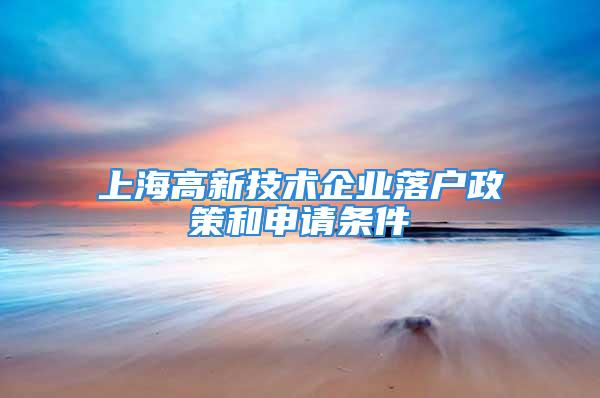 上海高新技术企业落户政策和申请条件